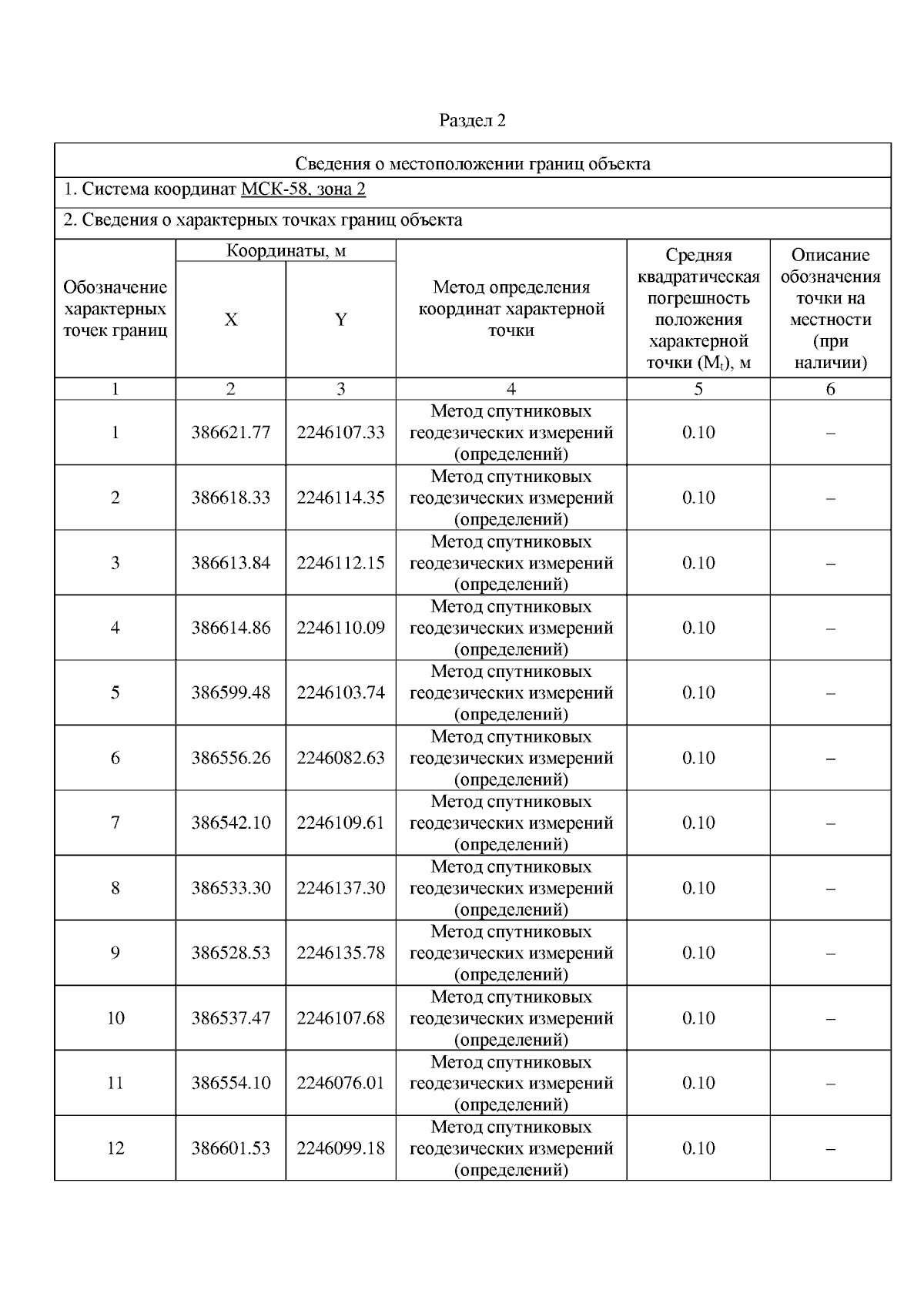 Раздел 2

Сведения о местоположении границ объекта

1. Система координат МСК-58, зона 2

2. Сведения о характерных точках границ объекта

| Обозначение характерных точек границ | Координаты, м X | Координаты, м Y | Метод определения координат характерной точки | Средняя квадратическая погрешность положения характерной точки ($M_t$), м | Описание обозначения точки на местности (при наличии) |
|---|---|---|---|---|---|
| 1 | 2 | 3 | 4 | 5 | 6 |
| 1 | 386621.77 | 2246107.33 | Метод спутниковых геодезических измерений (определений) | 0.10 | – |
| 2 | 386618.33 | 2246114.35 | Метод спутниковых геодезических измерений (определений) | 0.10 | – |
| 3 | 386613.84 | 2246112.15 | Метод спутниковых геодезических измерений (определений) | 0.10 | – |
| 4 | 386614.86 | 2246110.09 | Метод спутниковых геодезических измерений (определений) | 0.10 | – |
| 5 | 386599.48 | 2246103.74 | Метод спутниковых геодезических измерений (определений) | 0.10 | – |
| 6 | 386556.26 | 2246082.63 | Метод спутниковых геодезических измерений (определений) | 0.10 | – |
| 7 | 386542.10 | 2246109.61 | Метод спутниковых геодезических измерений (определений) | 0.10 | – |
| 8 | 386533.30 | 2246137.30 | Метод спутниковых геодезических измерений (определений) | 0.10 | – |
| 9 | 386528.53 | 2246135.78 | Метод спутниковых геодезических измерений (определений) | 0.10 | – |
| 10 | 386537.47 | 2246107.68 | Метод спутниковых геодезических измерений (определений) | 0.10 | – |
| 11 | 386554.10 | 2246076.01 | Метод спутниковых геодезических измерений (определений) | 0.10 | – |
| 12 | 386601.53 | 2246099.18 | Метод спутниковых геодезических измерений (определений) | 0.10 | – |